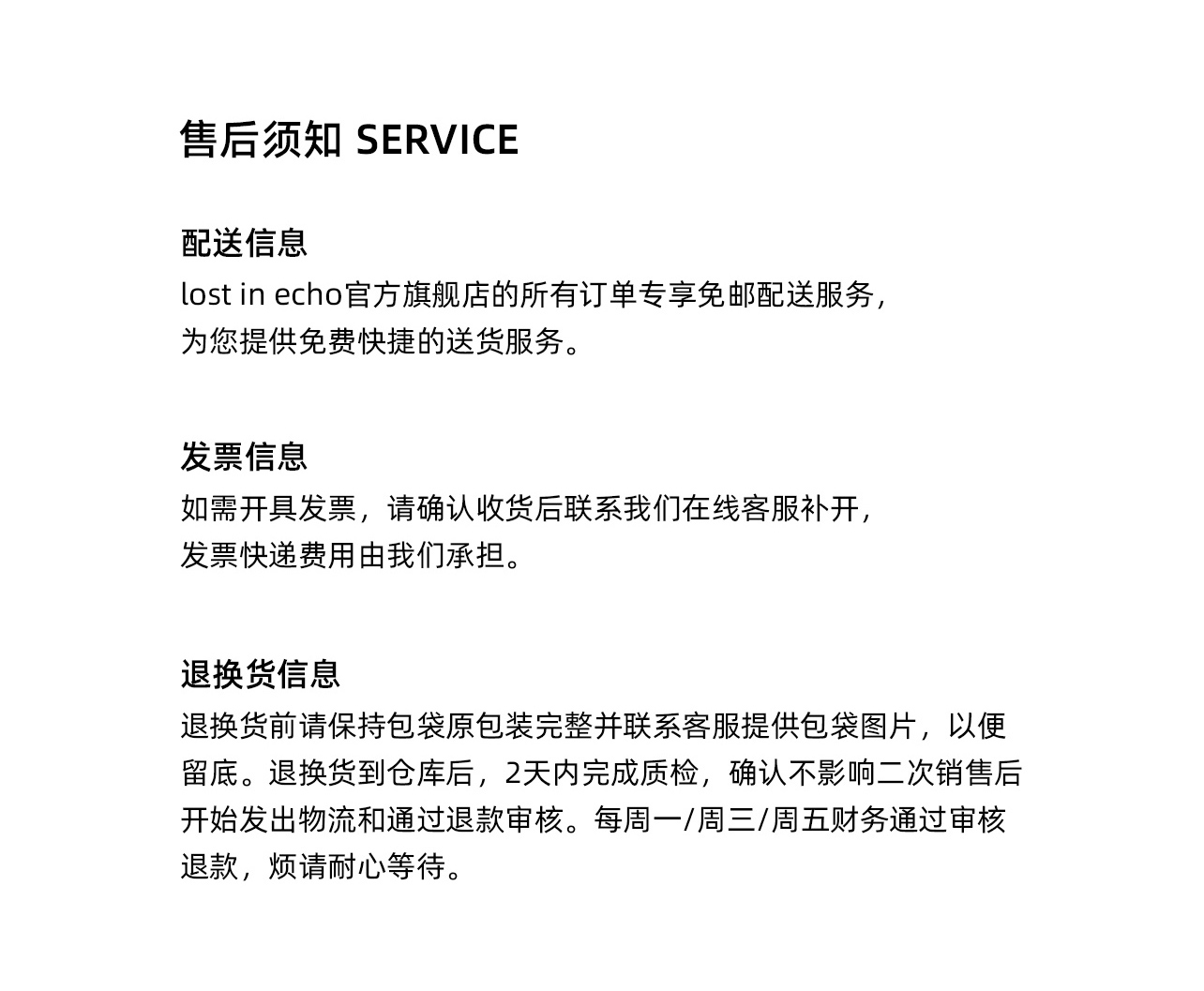 售后须知 SERVICE

配送信息
lost in echo官方旗舰店的所有订单专享免邮配送服务，为您提供免费快捷的送货服务。

发票信息
如需开具发票，请确认收货后联系我们在线客服补开，发票快递费用由我们承担。

退换货信息
退换货前请保持包袋原包装完整并联系客服提供包袋图片，以便留底。退换货到仓库后，2天内完成质检，确认不影响二次销售后开始发出物流和通过退款审核。每周一/周三/周五财务通过审核退款，烦请耐心等待。